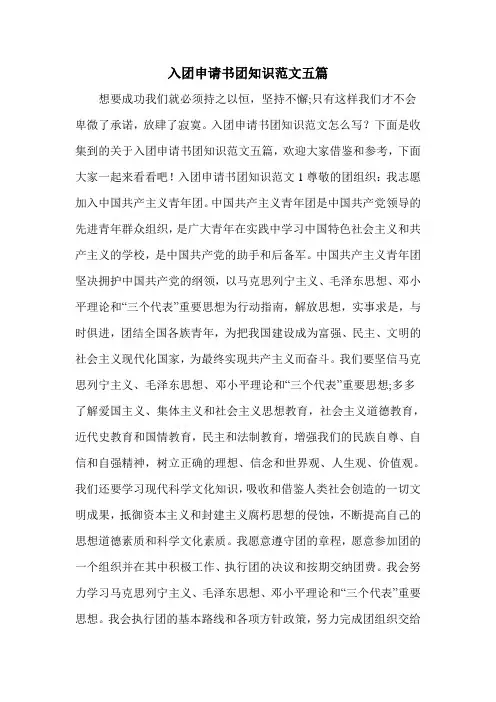 入团申请书团知识范文五篇

想要成功我们就必须持之以恒，坚持不懈;只有这样我们才不会卑微了承诺，放肆了寂寞。入团申请书团知识范文怎么写？下面是收集到的关于入团申请书团知识范文五篇，欢迎大家借鉴和参考，下面大家一起来看看吧！入团申请书团知识范文 1 尊敬的团组织：我志愿加入中国共产主义青年团。中国共产主义青年团是中国共产党领导的先进青年群众组织，是广大青年在实践中学习中国特色社会主义和共产主义的学校，是中国共产党的助手和后备军。中国共产主义青年团坚决拥护中国共产党的纲领，以马克思列宁主义、毛泽东思想、邓小平理论和“三个代表”重要思想为行动指南，解放思想，实事求是，与时俱进，团结全国各族青年，为把我国建设成为富强、民主、文明的社会主义现代化国家，为最终实现共产主义而奋斗。我们要坚信马克思列宁主义、毛泽东思想、邓小平理论和“三个代表”重要思想;多多了解爱国主义、集体主义和社会主义思想教育，社会主义道德教育，近代史教育和国情教育，民主和法制教育，增强我们的民族自尊、自信和自强精神，树立正确的理想、信念和世界观、人生观、价值观。我们还要学习现代科学文化知识，吸收和借鉴人类社会创造的一切文明成果，抵御资本主义和封建主义腐朽思想的侵蚀，不断提高自己的思想道德素质和科学文化素质。我愿意遵守团的章程，愿意参加团的一个组织并在其中积极工作、执行团的决议和按期交纳团费。我会努力学习马克思列宁主义、毛泽东思想、邓小平理论和“三个代表”重要思想。我会执行团的基本路线和各项方针政策，努力完成团组织交给